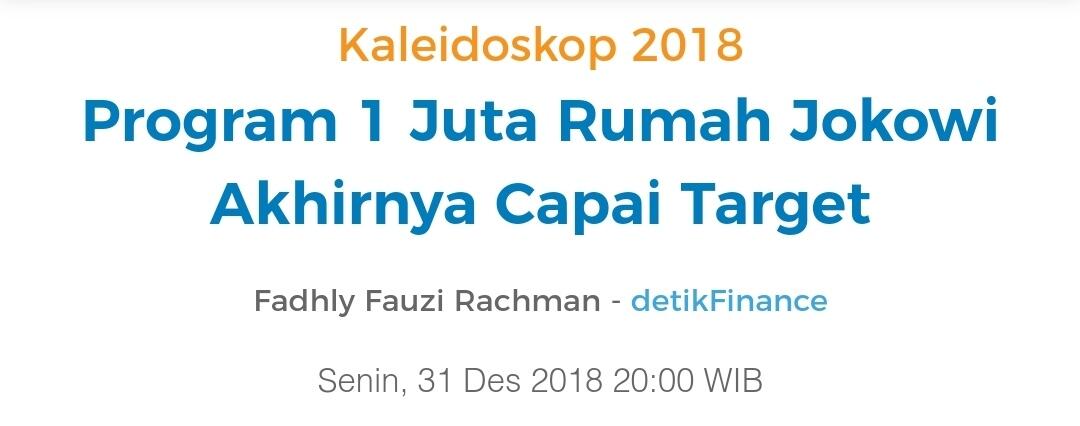 Kaleidoskop 2018

Program 1 Juta Rumah Jokowi Akhirnya Capai Target

Fadhly Fauzi Rachman - detikFinance

Senin, 31 Des 2018 20:00 WIB